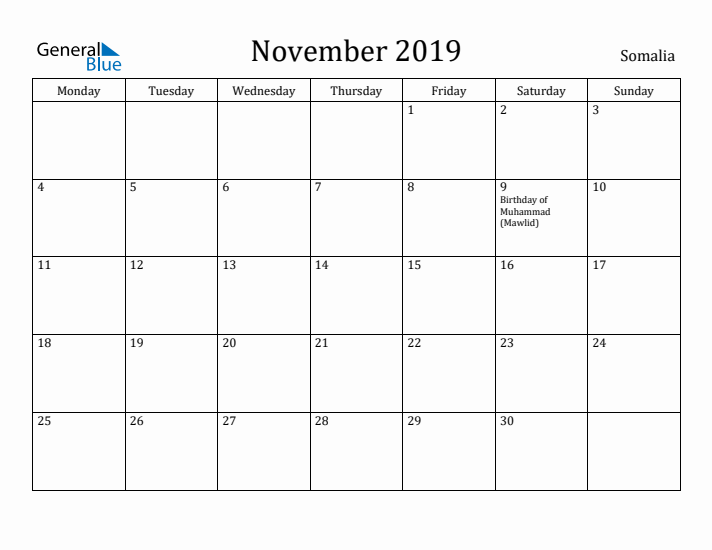 General Blue

November 2019

Somalia

| Monday | Tuesday | Wednesday | Thursday | Friday | Saturday | Sunday |
|---|---|---|---|---|---|---|
| | | | | 1 | 2 | 3 |
| 4 | 5 | 6 | 7 | 8 | 9 Birthday of Muhammad (Mawlid) | 10 |
| 11 | 12 | 13 | 14 | 15 | 16 | 17 |
| 18 | 19 | 20 | 21 | 22 | 23 | 24 |
| 25 | 26 | 27 | 28 | 29 | 30 | |